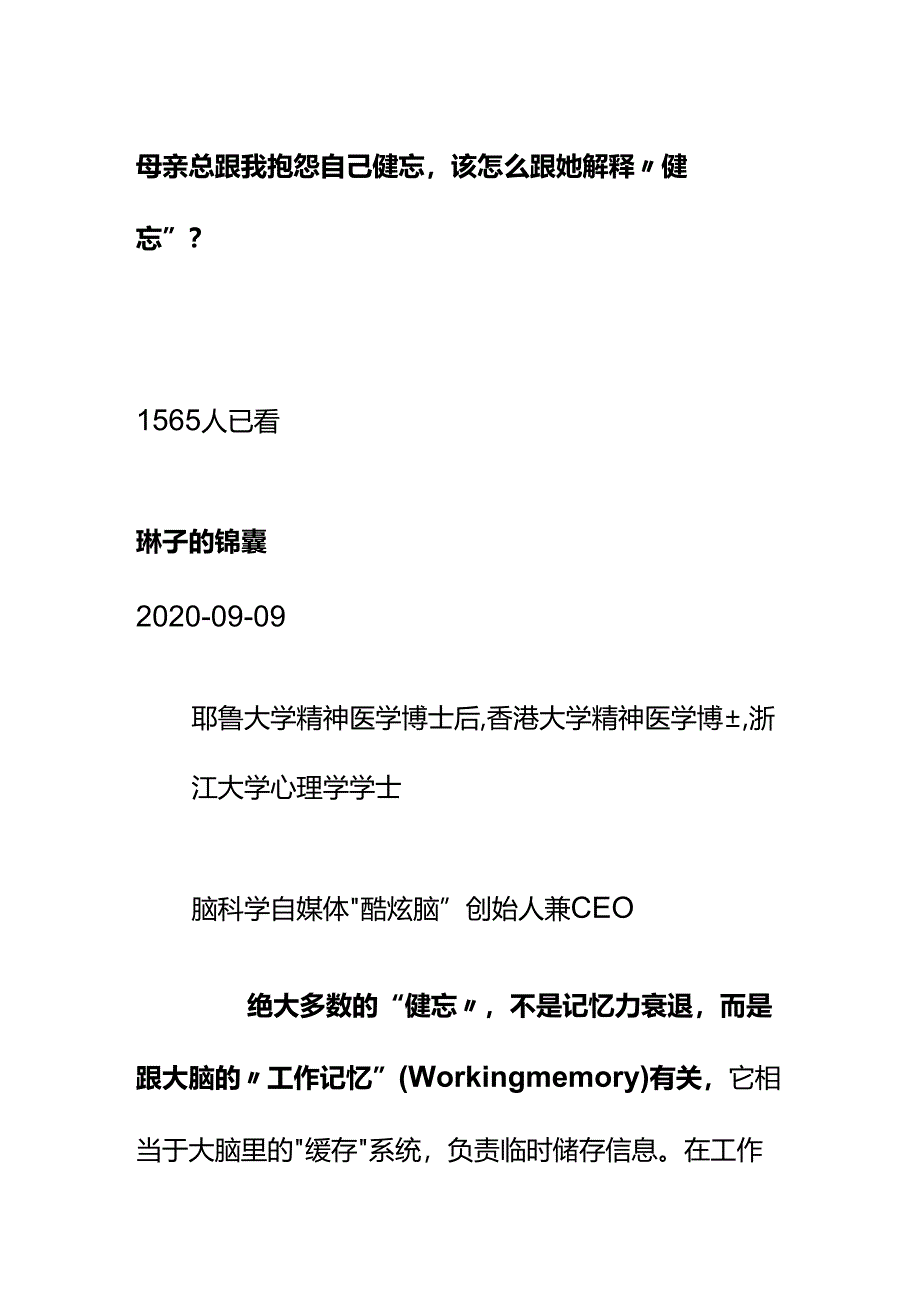 母亲总跟我抱怨自己健忘，该怎么跟她解释〃健忘”？

1565人已看

琳子的锦囊

2020-09-09

耶鲁大学精神医学博士后,香港大学精神医学博±,浙江大学心理学学士

脑科学自媒体"酷炫脑”创始人兼CEO

绝大多数的“健忘〃，不是记忆力衰退，而是跟大脑的〃工作记忆”(Workingmemory)有关，它相当于大脑里的"缓存"系统，负责临时储存信息。在工作